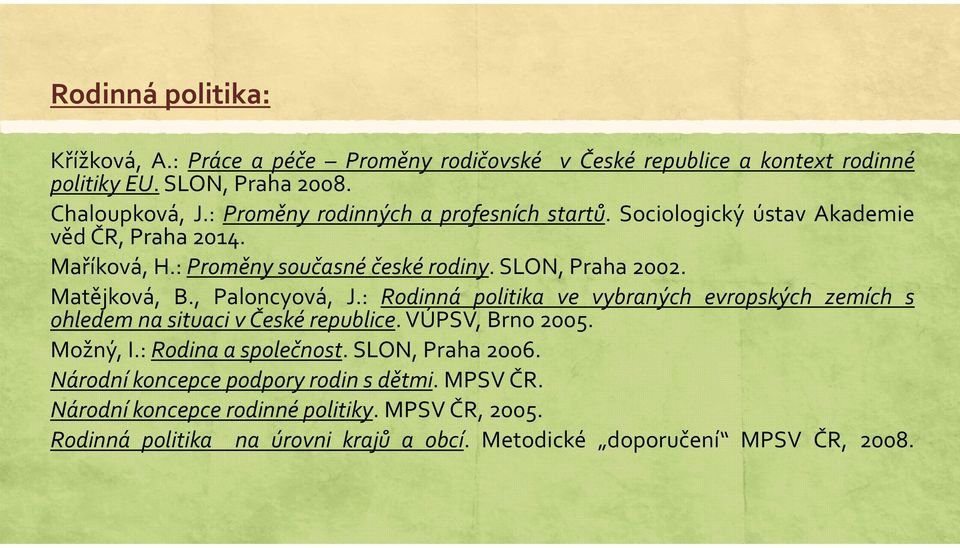 Rodinná politika:

Křížková, A.: Práce a péče – Proměny rodičovské v České republice a kontext rodinné politiky EU. SLON, Praha 2008.

Chaloupková, J.: Proměny rodinných a profesních startů. Sociologický ústav Akademie věd ČR, Praha 2014.

Maříková, H.: Proměny současné české rodiny. SLON, Praha 2002.

Matějková, B., Paloncyová, J.: Rodinná politika ve vybraných evropských zemích s ohledem na situaci v České republice. VÚPSV, Brno 2005.

Možný, I.: Rodina a společnost. SLON, Praha 2006.

Národní koncepce podpory rodin s dětmi. MPSV ČR.

Národní koncepce rodinné politiky. MPSV ČR, 2005.

Rodinná politika na úrovni krajů a obcí. Metodické „doporučení“ MPSV ČR, 2008.